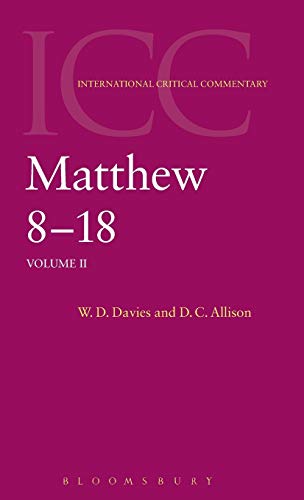 ICC

INTERNATIONAL CRITICAL COMMENTARY

Matthew
8–18

VOLUME II

W. D. Davies and D. C. Allison

BLOOMSBURY